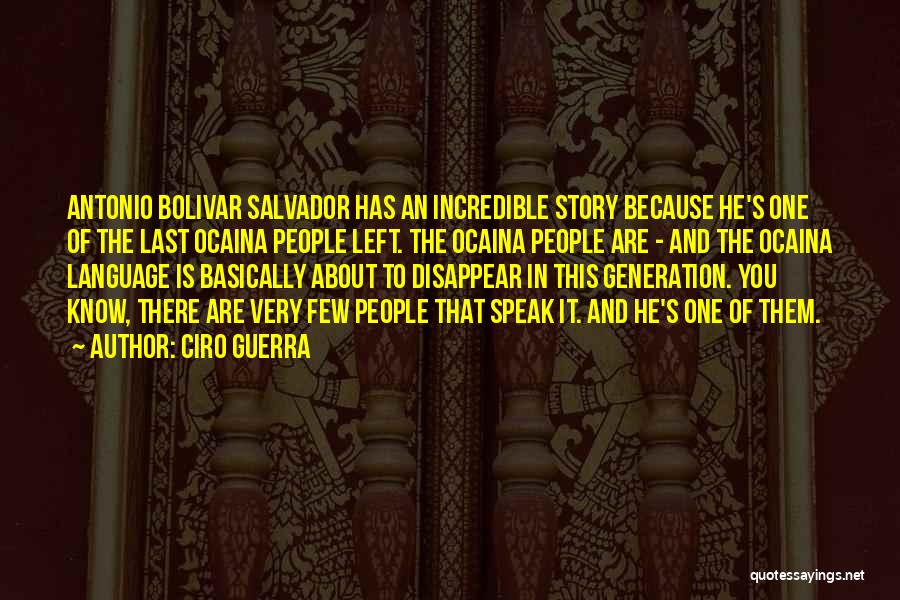 ANTONIO BOLIVAR SALVADOR HAS AN INCREDIBLE STORY BECAUSE HE'S ONE OF THE LAST OCAINA PEOPLE LEFT. THE OCAINA PEOPLE ARE - AND THE OCAINA LANGUAGE IS BASICALLY ABOUT TO DISAPPEAR IN THIS GENERATION. YOU KNOW, THERE ARE VERY FEW PEOPLE THAT SPEAK IT. AND HE'S ONE OF THEM.
~ AUTHOR: CIRO GUERRA

quotessayings.net